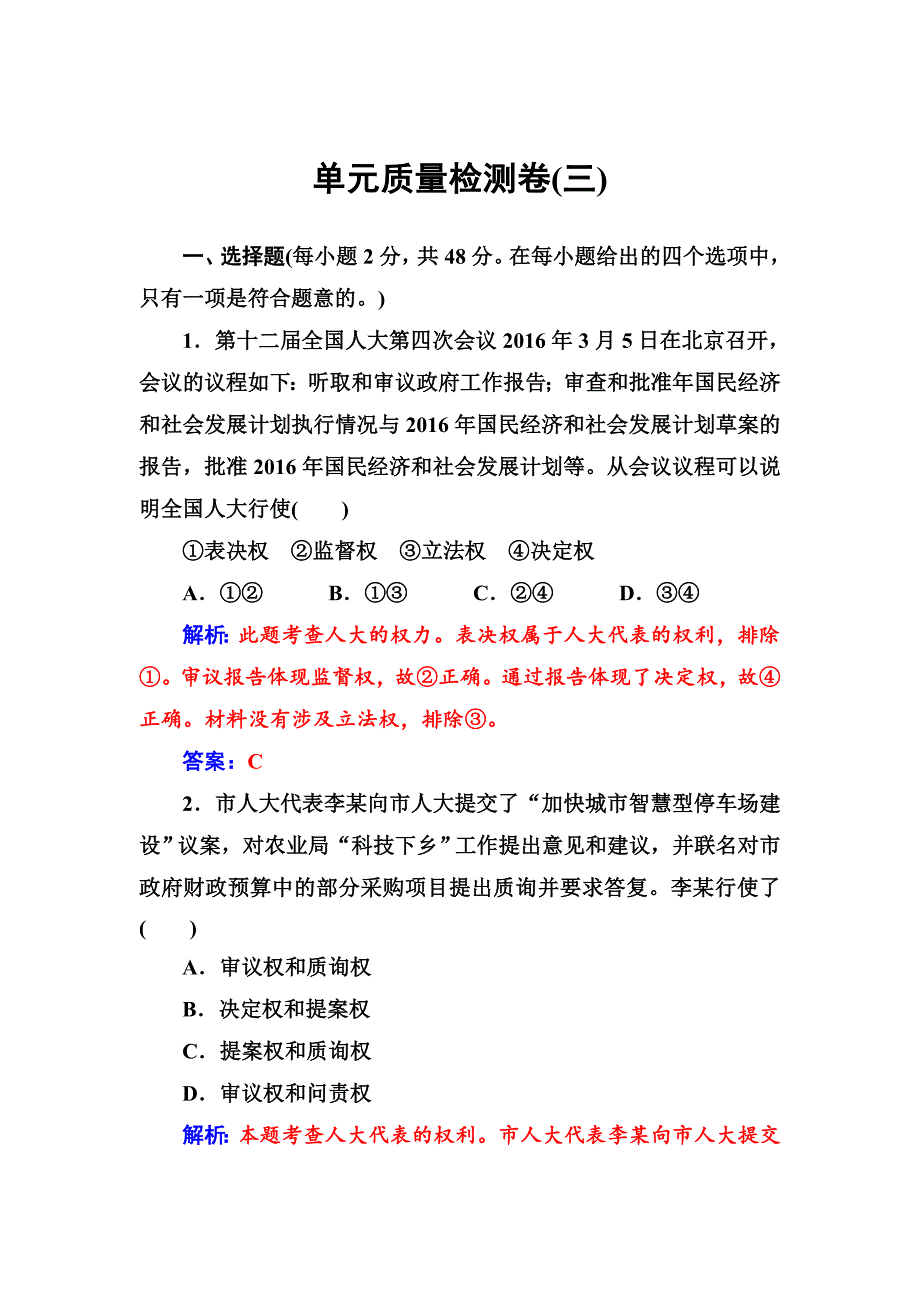 单元质量检测卷(三)

一、选择题(每小题 2 分，共 48 分。在每小题给出的四个选项中，只有一项是符合题意的。)

1．第十二届全国人大第四次会议 2016 年 3 月 5 日在北京召开，会议的议程如下：听取和审议政府工作报告；审查和批准年国民经济和社会发展计划执行情况与 2016 年国民经济和社会发展计划草案的报告，批准 2016 年国民经济和社会发展计划等。从会议议程可以说明全国人大行使(　　)

①表决权　②监督权　③立法权　④决定权

A．①②　　B．①③　　C．②④　　D．③④

解析：此题考查人大的权力。表决权属于人大代表的权利，排除①。审议报告体现监督权，故②正确。通过报告体现了决定权，故④正确。材料没有涉及立法权，排除③。

答案：C

2．市人大代表李某向市人大提交了“加快城市智慧型停车场建设”议案，对农业局“科技下乡”工作提出意见和建议，并联名对市政府财政预算中的部分采购项目提出质询并要求答复。李某行使了(　　)

A．审议权和质询权

B．决定权和提案权

C．提案权和质询权

D．审议权和问责权

解析：本题考查人大代表的权利。市人大代表李某向市人大提交